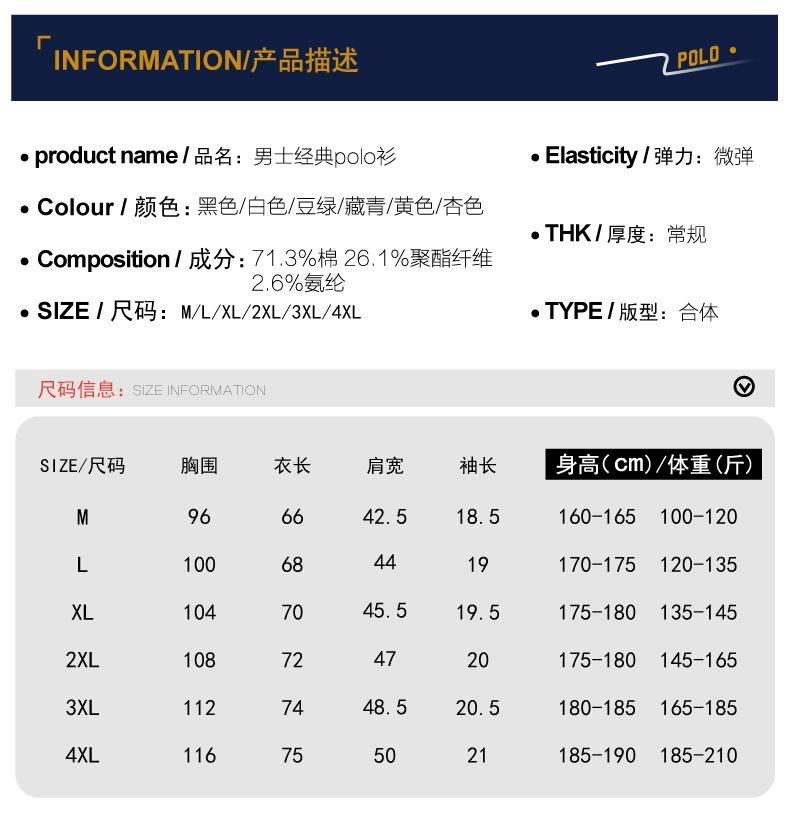 INFORMATION/产品描述

POLO

• product name / 品名：男士经典polo衫

• Colour / 颜色：黑色/白色/豆绿/藏青/黄色/杏色

• Composition / 成分：71.3%棉 26.1%聚酯纤维 2.6%氨纶

• SIZE / 尺码：M/L/XL/2XL/3XL/4XL

• Elasticity / 弹力：微弹

• THK / 厚度：常规

• TYPE / 版型：合体

尺码信息：SIZE INFORMATION

| SIZE/尺码 | 胸围 | 衣长 | 肩宽 | 袖长 | 身高（cm）/体重（斤） | |
|---|---|---|---|---|---|---|
| M | 96 | 66 | 42.5 | 18.5 | 160-165 | 100-120 |
| L | 100 | 68 | 44 | 19 | 170-175 | 120-135 |
| XL | 104 | 70 | 45.5 | 19.5 | 175-180 | 135-145 |
| 2XL | 108 | 72 | 47 | 20 | 175-180 | 145-165 |
| 3XL | 112 | 74 | 48.5 | 20.5 | 180-185 | 165-185 |
| 4XL | 116 | 75 | 50 | 21 | 185-190 | 185-210 |